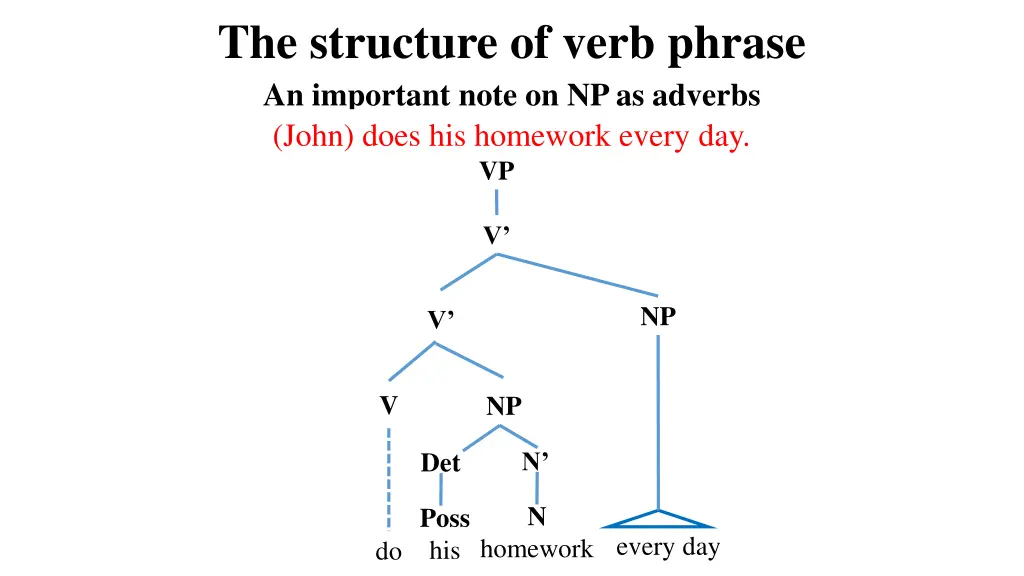 The structure of verb phrase

An important note on NP as adverbs

(John) does his homework every day.

VP

V’

V’

NP

V

NP

Det

N’

Poss

N

do

his

homework

every day